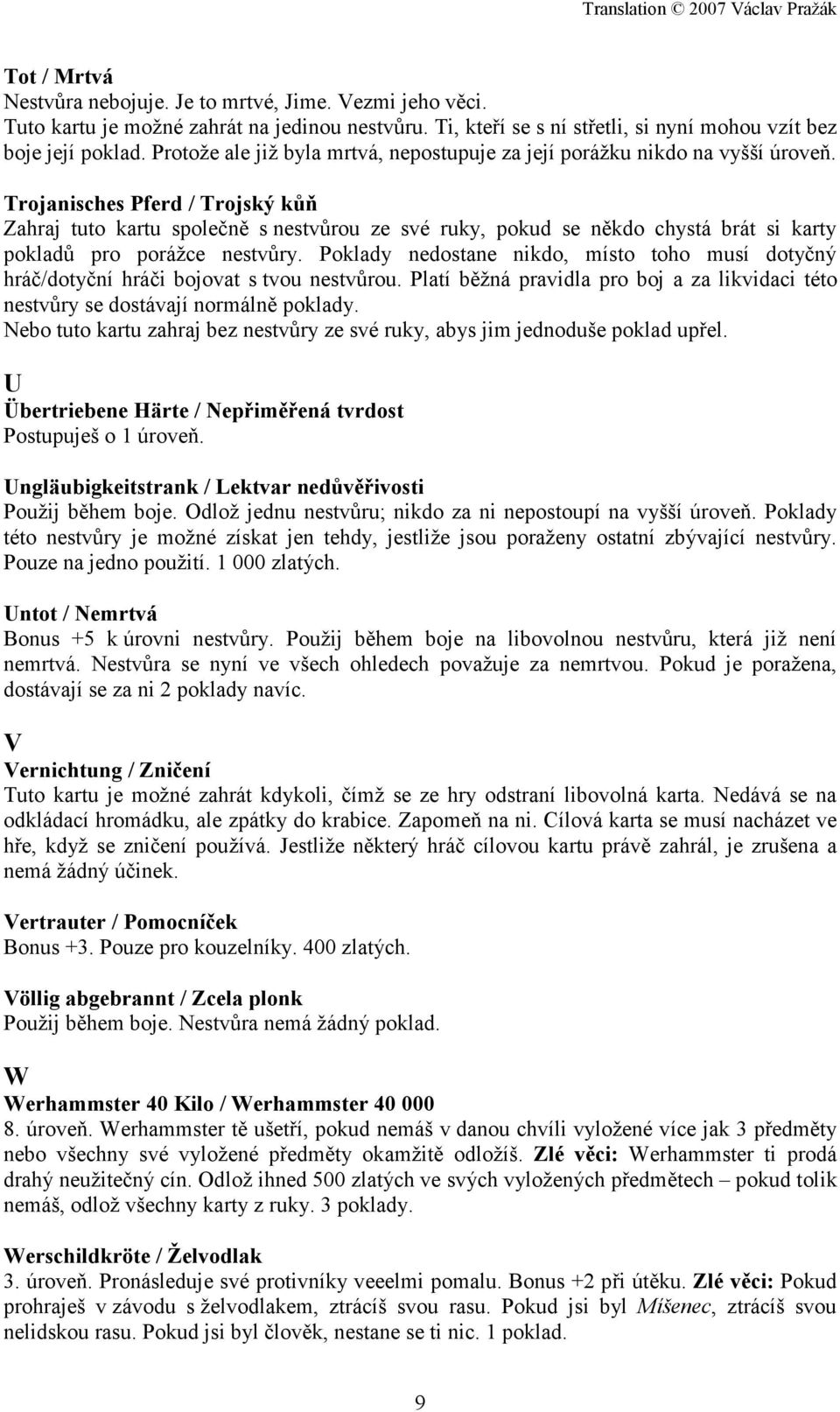 Translation © 2007 Václav Pražák

Tot / Mrtvá
Nestvůra nebojuje. Je to mrtvé, Jime. Vezmi jeho věci.
Tuto kartu je možné zahrát na jedinou nestvůru. Ti, kteří se s ní střetli, si nyní mohou vzít bez boje její poklad. Protože ale již byla mrtvá, nepostupuje za její porážku nikdo na vyšší úroveň.

Trojanisches Pferd / Trojský kůň
Zahraj tuto kartu společně s nestvůrou ze své ruky, pokud se někdo chystá brát si karty pokladů pro porážce nestvůry. Poklady nedostane nikdo, místo toho musí dotyčný hráč/dotyční hráči bojovat s tvou nestvůrou. Platí běžná pravidla pro boj a za likvidaci této nestvůry se dostávají normálně poklady.
Nebo tuto kartu zahraj bez nestvůry ze své ruky, abys jim jednoduše poklad upřel.

U
Übertriebene Härte / Nepřiměřená tvrdost
Postupuješ o 1 úroveň.

Ungläubigkeitstrank / Lektvar nedůvěřivosti
Použij během boje. Odlož jednu nestvůru; nikdo za ni nepostoupí na vyšší úroveň. Poklady této nestvůry je možné získat jen tehdy, jestliže jsou poraženy ostatní zbývající nestvůry. Pouze na jedno použití. 1 000 zlatých.

Untot / Nemrtvá
Bonus +5 k úrovni nestvůry. Použij během boje na libovolnou nestvůru, která již není nemrtvá. Nestvůra se nyní ve všech ohledech považuje za nemrtvou. Pokud je poražena, dostávají se za ni 2 poklady navíc.

V
Vernichtung / Zničení
Tuto kartu je možné zahrát kdykoli, čímž se ze hry odstraní libovolná karta. Nedává se na odkládací hromádku, ale zpátky do krabice. Zapomeň na ni. Cílová karta se musí nacházet ve hře, když se zničení používá. Jestliže některý hráč cílovou kartu právě zahrál, je zrušena a nemá žádný účinek.

Vertrauter / Pomocníček
Bonus +3. Pouze pro kouzelníky. 400 zlatých.

Völlig abgebrannt / Zcela plonk
Použij během boje. Nestvůra nemá žádný poklad.

W
Werhammster 40 Kilo / Werhammster 40 000
8. úroveň. Werhammster tě ušetří, pokud nemáš v danou chvíli vyložené více jak 3 předměty nebo všechny své vyložené předměty okamžitě odložíš. Zlé věci: Werhammster ti prodá drahý neužitečný cín. Odlož ihned 500 zlatých ve svých vyložených předmětech – pokud tolik nemáš, odlož všechny karty z ruky. 3 poklady.

Werschildkröte / Želvodlak
3. úroveň. Pronásleduje své protivníky veeelmi pomalu. Bonus +2 při útěku. Zlé věci: Pokud prohraješ v závodu s želvodlakem, ztrácíš svou rasu. Pokud jsi byl Míšenec, ztrácíš svou nelidskou rasu. Pokud jsi byl člověk, nestane se ti nic. 1 poklad.

9